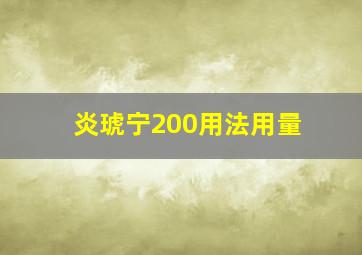 炎琥宁200用法用量